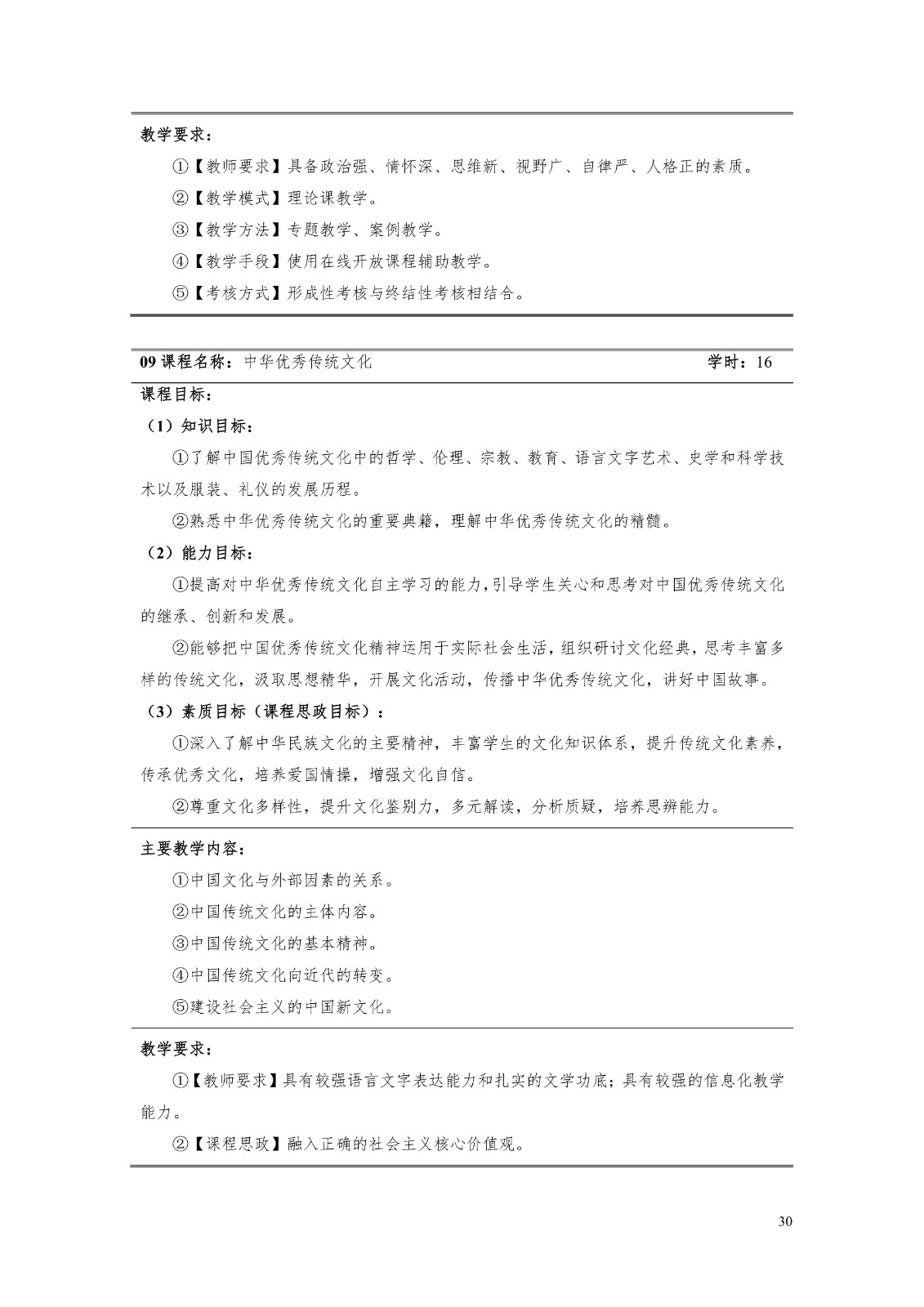 教学要求：

①【教师要求】具备政治强、情怀深、思维新、视野广、自律严、人格正的素质。

②【教学模式】理论课教学。

③【教学方法】专题教学、案例教学。

④【教学手段】使用在线开放课程辅助教学。

⑤【考核方式】形成性考核与终结性考核相结合。

09课程名称：中华优秀传统文化 学时：16

课程目标：

（1）知识目标：

①了解中国优秀传统文化中的哲学、伦理、宗教、教育、语言文字艺术、史学和科学技术以及服装、礼仪的发展历程。

②熟悉中华优秀传统文化的重要典籍，理解中华优秀传统文化的精髓。

（2）能力目标：

①提高对中华优秀传统文化自主学习的能力，引导学生关心和思考对中国优秀传统文化的继承、创新和发展。

②能够把中国优秀传统文化精神运用于实际社会生活，组织研讨文化经典，思考丰富多样的传统文化，汲取思想精华，开展文化活动，传播中华优秀传统文化，讲好中国故事。

（3）素质目标（课程思政目标）：

①深入了解中华民族文化的主要精神，丰富学生的文化知识体系，提升传统文化素养，传承优秀文化，培养爱国情操，增强文化自信。

②尊重文化多样性，提升文化鉴别力，多元解读，分析质疑，培养思辨能力。

主要教学内容：

①中国文化与外部因素的关系。

②中国传统文化的主体内容。

③中国传统文化的基本精神。

④中国传统文化向近代的转变。

⑤建设社会主义的中国新文化。

教学要求：

①【教师要求】具有较强语言文字表达能力和扎实的文学功底；具有较强的信息化教学能力。

②【课程思政】融入正确的社会主义核心价值观。

30